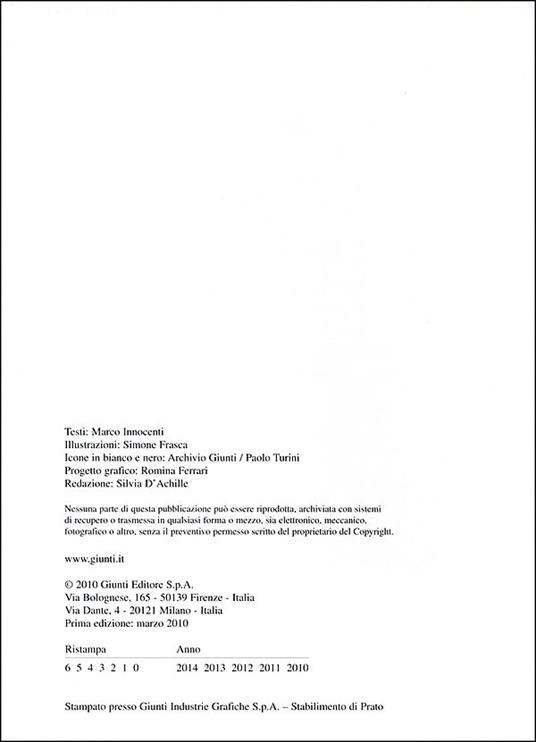 Testi: Marco Innocenti
Illustrazioni: Simone Frasca
Icone in bianco e nero: Archivio Giunti / Paolo Turini
Progetto grafico: Romina Ferrari
Redazione: Silvia D'Achille

Nessuna parte di questa pubblicazione può essere riprodotta, archiviata con sistemi di recupero o trasmessa in qualsiasi forma o mezzo, sia elettronico, meccanico, fotografico o altro, senza il preventivo permesso scritto del proprietario del Copyright.

www.giunti.it

© 2010 Giunti Editore S.p.A.
Via Bolognese, 165 - 50139 Firenze - Italia
Via Dante, 4 - 20121 Milano - Italia
Prima edizione: marzo 2010

| Ristampa | Anno |
|---|---|
| 6 5 4 3 2 1 0 | 2014 2013 2012 2011 2010 |

Stampato presso Giunti Industrie Grafiche S.p.A. – Stabilimento di Prato